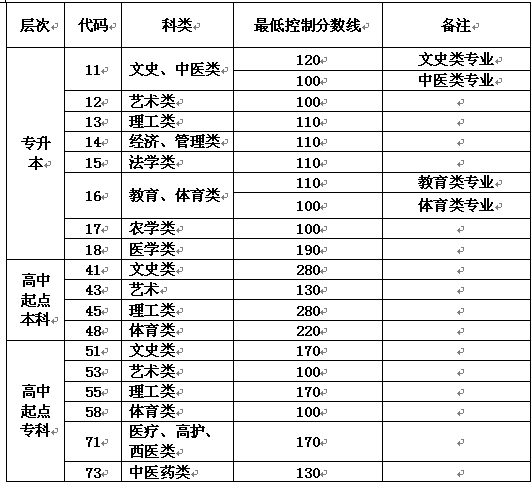 | 层次 | 代码 | 科类 | 最低控制分数线 | 备注 |
|---|---|---|---|---|
| 专升本 | 11 | 文史、中医类 | 120 | 文史类专业 |
| | | | 100 | 中医类专业 |
| | 12 | 艺术类 | 100 | |
| | 13 | 理工类 | 110 | |
| | 14 | 经济、管理类 | 110 | |
| | 15 | 法学类 | 110 | |
| | 16 | 教育、体育类 | 110 | 教育类专业 |
| | | | 100 | 体育类专业 |
| | 17 | 农学类 | 100 | |
| | 18 | 医学类 | 190 | |
| 高中起点本科 | 41 | 文史类 | 280 | |
| | 43 | 艺术 | 130 | |
| | 45 | 理工类 | 280 | |
| | 48 | 体育类 | 220 | |
| 高中起点专科 | 51 | 文史类 | 170 | |
| | 53 | 艺术类 | 100 | |
| | 55 | 理工类 | 170 | |
| | 58 | 体育类 | 100 | |
| | 71 | 医疗、高护、西医类 | 170 | |
| | 73 | 中医药类 | 130 | |